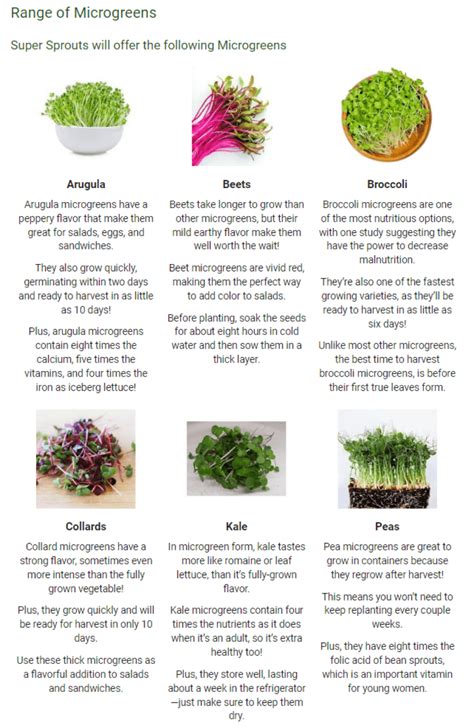 Range of Microgreens

Super Sprouts will offer the following Microgreens

Arugula

Arugula microgreens have a peppery flavor that make them great for salads, eggs, and sandwiches.

They also grow quickly, germinating within two days and ready to harvest in as little as 10 days!

Plus, arugula microgreens contain eight times the calcium, five times the vitamins, and four times the iron as iceberg lettuce!

Beets

Beets take longer to grow than other microgreens, but their mild earthy flavor make them well worth the wait!

Beet microgreens are vivid red, making them the perfect way to add color to salads.

Before planting, soak the seeds for about eight hours in cold water and then sow them in a thick layer.

Broccoli

Broccoli microgreens are one of the most nutritious options, with one study suggesting they have the power to decrease malnutrition.

They're also one of the fastest growing varieties, as they'll be ready to harvest in as little as six days!

Unlike most other microgreens, the best time to harvest broccoli microgreens, is before their first true leaves form.

Collards

Collard microgreens have a strong flavor, sometimes even more intense than the fully grown vegetable!

Plus, they grow quickly and will be ready for harvest in only 10 days.

Use these thick microgreens as a flavorful addition to salads and sandwiches.

Kale

In microgreen form, kale tastes more like romaine or leaf lettuce, than it's fully-grown flavor.

Kale microgreens contain four times the nutrients as it does when it's an adult, so it's extra healthy too!

Plus, they store well, lasting about a week in the refrigerator —just make sure to keep them dry.

Peas

Pea microgreens are great to grow in containers because they regrow after harvest!

This means you won't need to keep replanting every couple weeks.

Plus, they have eight times the folic acid of bean sprouts, which is an important vitamin for young women.